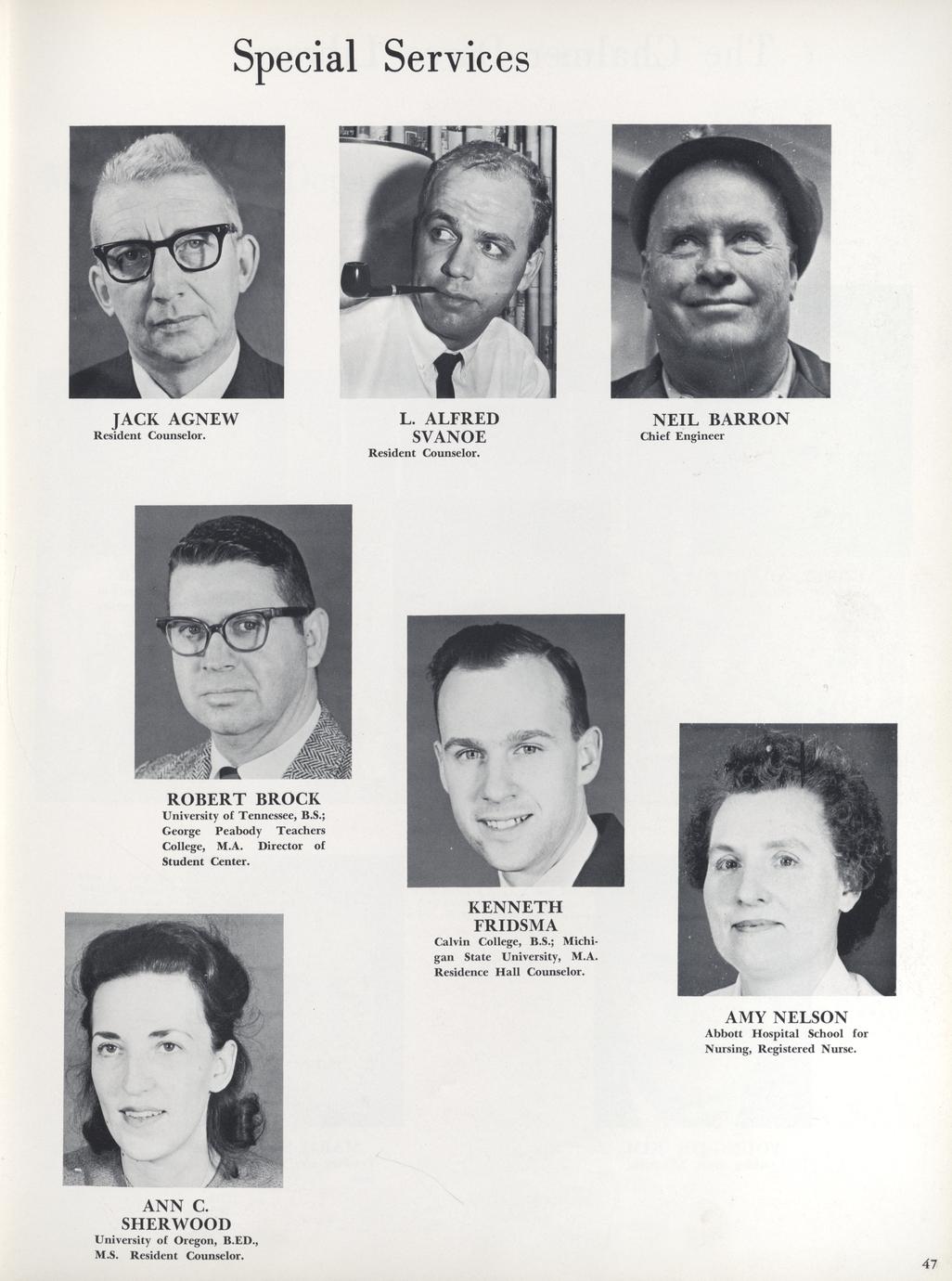 Special Services

JACK AGNEW
Resident Counselor.

L. ALFRED SVANOE
Resident Counselor.

NEIL BARRON
Chief Engineer

ROBERT BROCK
University of Tennessee, B.S.; George Peabody Teachers College, M.A. Director of Student Center.

KENNETH FRIDSMA
Calvin College, B.S.; Michigan State University, M.A. Residence Hall Counselor.

AMY NELSON
Abbott Hospital School for Nursing, Registered Nurse.

ANN C. SHERWOOD
University of Oregon, B.ED., M.S. Resident Counselor.

47